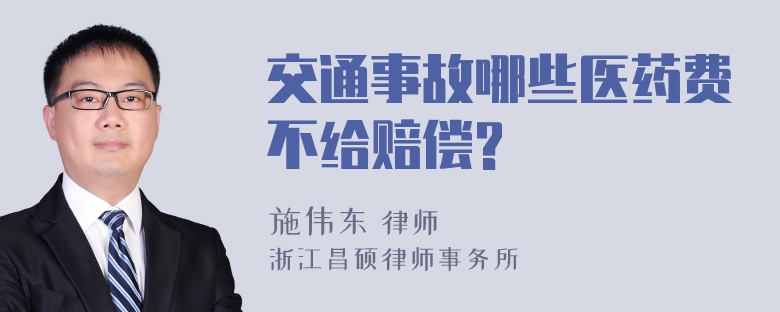 交通事故哪些医药费不给赔偿?

施伟东 律师
浙江昌硕律师事务所